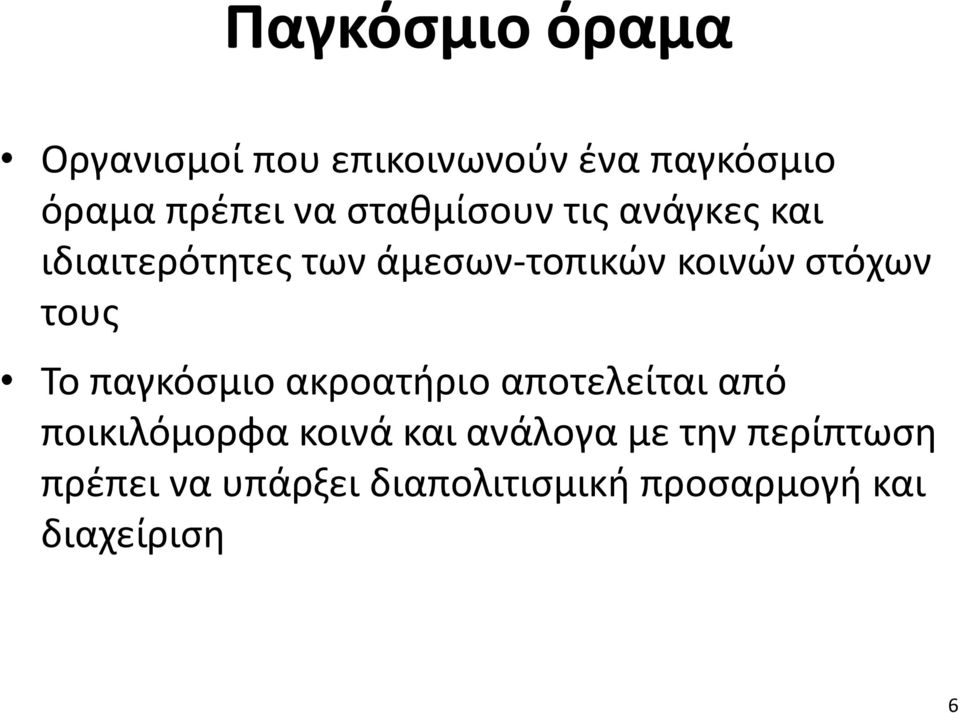 Παγκόσμιο όραμα

• Οργανισμοί που επικοινωνούν ένα παγκόσμιο όραμα πρέπει να σταθμίσουν τις ανάγκες και ιδιαιτερότητες των άμεσων-τοπικών κοινών στόχων τους

• Το παγκόσμιο ακροατήριο αποτελείται από ποικιλόμορφα κοινά και ανάλογα με την περίπτωση πρέπει να υπάρξει διαπολιτισμική προσαρμογή και διαχείριση

6